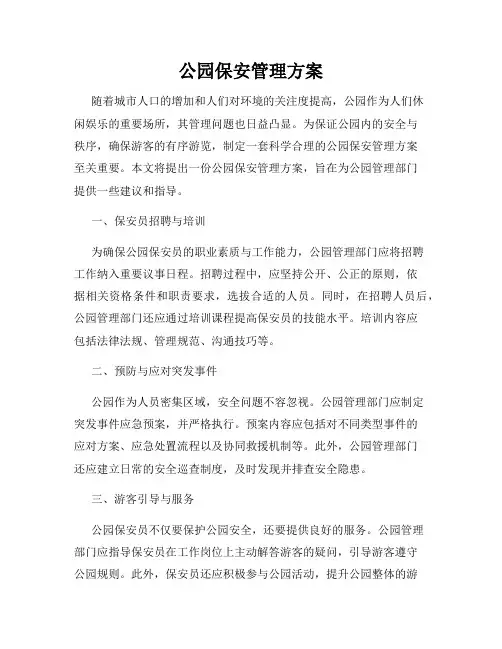 公园保安管理方案

随着城市人口的增加和人们对环境的关注度提高，公园作为人们休闲娱乐的重要场所，其管理问题也日益凸显。为保证公园内的安全与秩序，确保游客的有序游览，制定一套科学合理的公园保安管理方案至关重要。本文将提出一份公园保安管理方案，旨在为公园管理部门提供一些建议和指导。

一、保安员招聘与培训

为确保公园保安员的职业素质与工作能力，公园管理部门应将招聘工作纳入重要议事日程。招聘过程中，应坚持公开、公正的原则，依据相关资格条件和职责要求，选拔合适的人员。同时，在招聘人员后，公园管理部门还应通过培训课程提高保安员的技能水平。培训内容应包括法律法规、管理规范、沟通技巧等。

二、预防与应对突发事件

公园作为人员密集区域，安全问题不容忽视。公园管理部门应制定突发事件应急预案，并严格执行。预案内容应包括对不同类型事件的应对方案、应急处置流程以及协同救援机制等。此外，公园管理部门还应建立日常的安全巡查制度，及时发现并排查安全隐患。

三、游客引导与服务

公园保安员不仅要保护公园安全，还要提供良好的服务。公园管理部门应指导保安员在工作岗位上主动解答游客的疑问，引导游客遵守公园规则。此外，保安员还应积极参与公园活动，提升公园整体的游